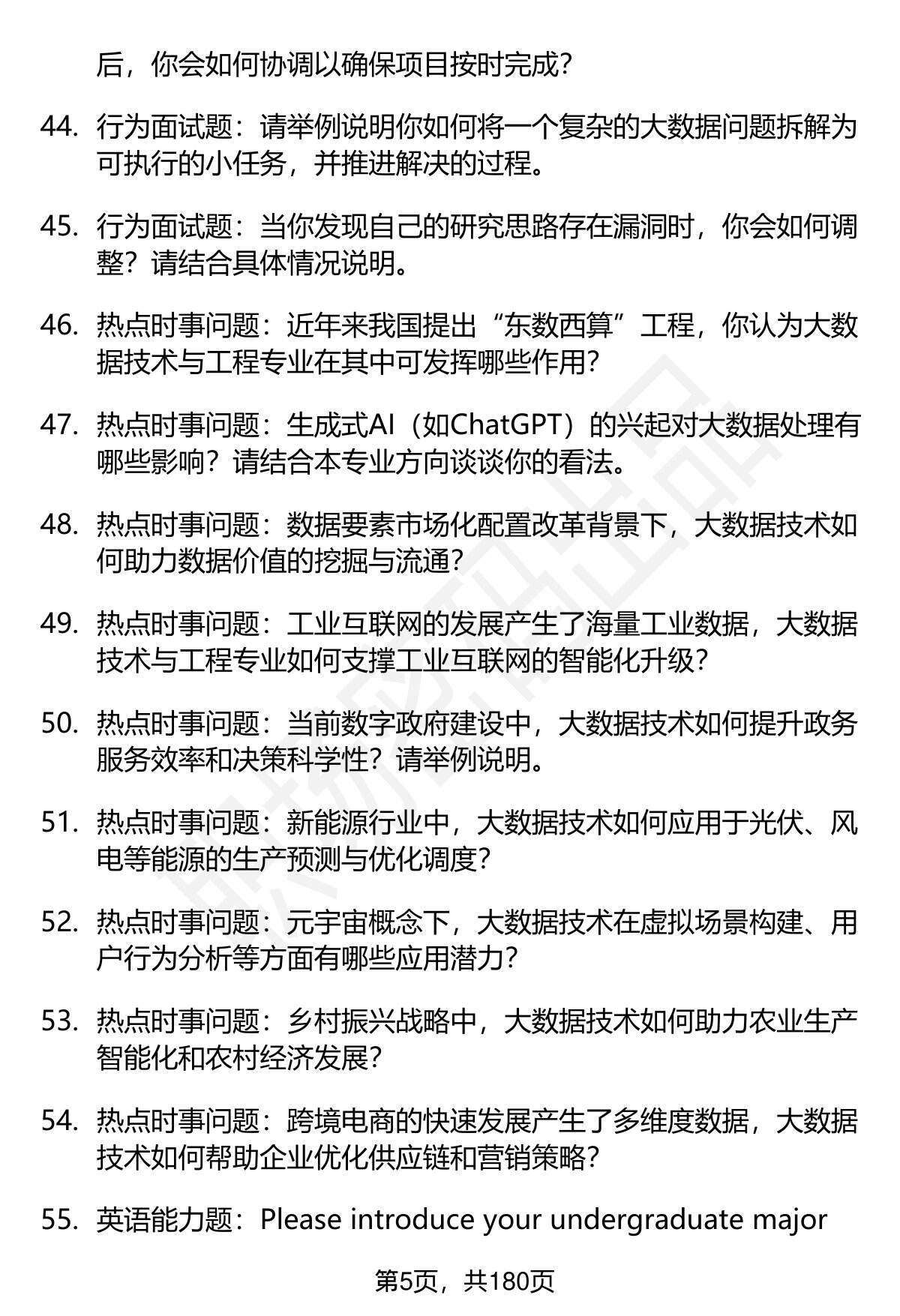 后，你会如何协调以确保项目按时完成？

44. 行为面试题：请举例说明你如何将一个复杂的大数据问题拆解为可执行的小任务，并推进解决的过程。

45. 行为面试题：当你发现自己的研究思路存在漏洞时，你会如何调整？请结合具体情况说明。

46. 热点时事问题：近年来我国提出“东数西算”工程，你认为大数据技术与工程专业在其中可发挥哪些作用？

47. 热点时事问题：生成式AI（如ChatGPT）的兴起对大数据处理有哪些影响？请结合本专业方向谈谈你的看法。

48. 热点时事问题：数据要素市场化配置改革背景下，大数据技术如何助力数据价值的挖掘与流通？

49. 热点时事问题：工业互联网的发展产生了海量工业数据，大数据技术与工程专业如何支撑工业互联网的智能化升级？

50. 热点时事问题：当前数字政府建设中，大数据技术如何提升政务服务效率和决策科学性？请举例说明。

51. 热点时事问题：新能源行业中，大数据技术如何应用于光伏、风电等能源的生产预测与优化调度？

52. 热点时事问题：元宇宙概念下，大数据技术在虚拟场景构建、用户行为分析等方面有哪些应用潜力？

53. 热点时事问题：乡村振兴战略中，大数据技术如何助力农业生产智能化和农村经济发展？

54. 热点时事问题：跨境电商的快速发展产生了多维度数据，大数据技术如何帮助企业优化供应链和营销策略？

55. 英语能力题：Please introduce your undergraduate major

第5页，共180页